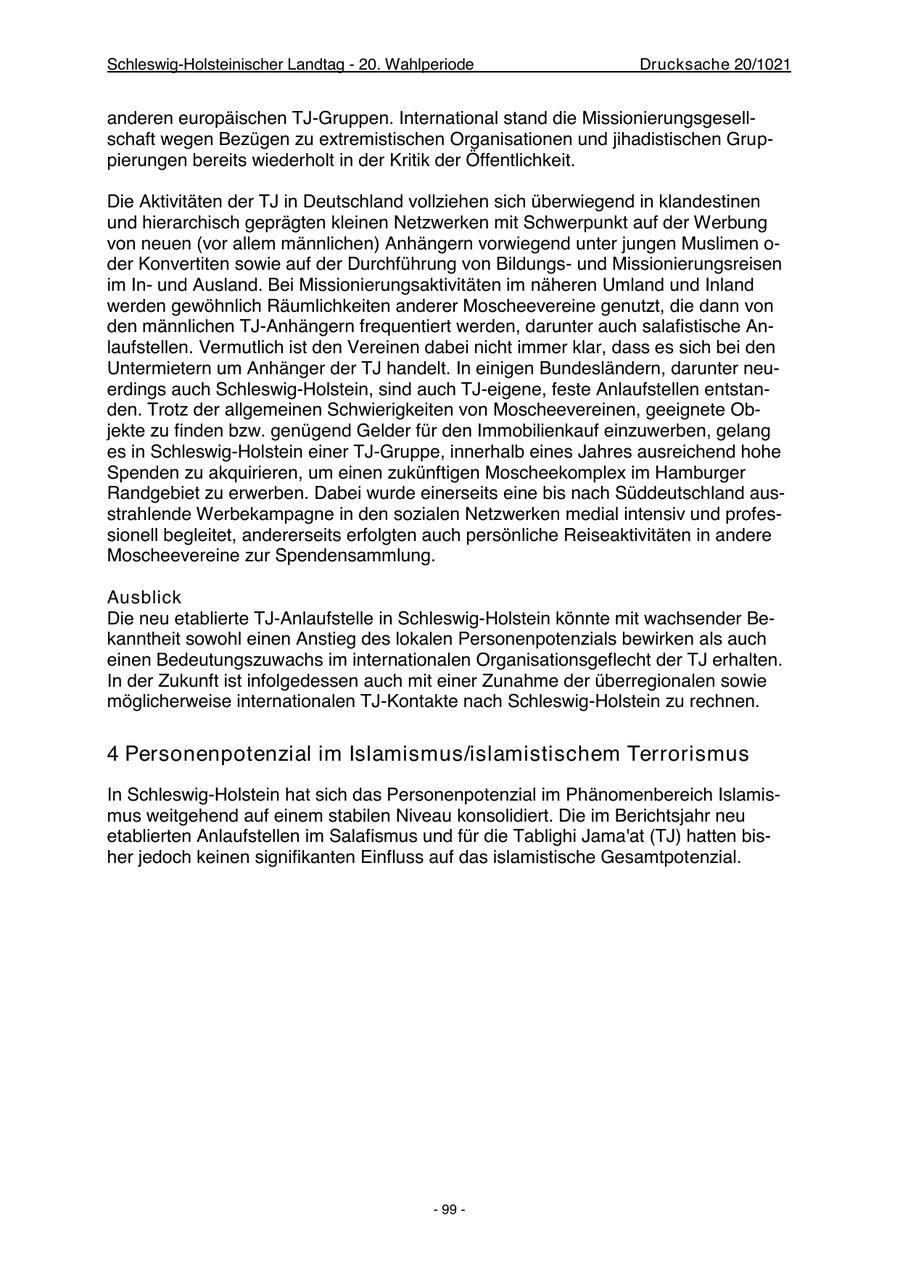 Schleswig-Holsteinischer Landtag - 20. Wahlperiode Drucksache 20/1021

anderen europäischen TJ-Gruppen. International stand die Missionierungsgesellschaft wegen Bezügen zu extremistischen Organisationen und jihadistischen Gruppierungen bereits wiederholt in der Kritik der Öffentlichkeit.

Die Aktivitäten der TJ in Deutschland vollziehen sich überwiegend in klandestinen und hierarchisch geprägten kleinen Netzwerken mit Schwerpunkt auf der Werbung von neuen (vor allem männlichen) Anhängern vorwiegend unter jungen Muslimen oder Konvertiten sowie auf der Durchführung von Bildungs- und Missionierungsreisen im In- und Ausland. Bei Missionierungsaktivitäten im näheren Umland und Inland werden gewöhnlich Räumlichkeiten anderer Moscheevereine genutzt, die dann von den männlichen TJ-Anhängern frequentiert werden, darunter auch salafistische Anlaufstellen. Vermutlich ist den Vereinen dabei nicht immer klar, dass es sich bei den Untermietern um Anhänger der TJ handelt. In einigen Bundesländern, darunter neuerdings auch Schleswig-Holstein, sind auch TJ-eigene, feste Anlaufstellen entstanden. Trotz der allgemeinen Schwierigkeiten von Moscheevereinen, geeignete Objekte zu finden bzw. genügend Gelder für den Immobilienkauf einzuwerben, gelang es in Schleswig-Holstein einer TJ-Gruppe, innerhalb eines Jahres ausreichend hohe Spenden zu akquirieren, um einen zukünftigen Moscheekomplex im Hamburger Randgebiet zu erwerben. Dabei wurde einerseits eine bis nach Süddeutschland ausstrahlende Werbekampagne in den sozialen Netzwerken medial intensiv und professionell begleitet, andererseits erfolgten auch persönliche Reiseaktivitäten in andere Moscheevereine zur Spendensammlung.

Ausblick
Die neu etablierte TJ-Anlaufstelle in Schleswig-Holstein könnte mit wachsender Bekanntheit sowohl einen Anstieg des lokalen Personenpotenzials bewirken als auch einen Bedeutungszuwachs im internationalen Organisationsgeflecht der TJ erhalten. In der Zukunft ist infolgedessen auch mit einer Zunahme der überregionalen sowie möglicherweise internationalen TJ-Kontakte nach Schleswig-Holstein zu rechnen.

4 Personenpotenzial im Islamismus/islamistischem Terrorismus

In Schleswig-Holstein hat sich das Personenpotenzial im Phänomenbereich Islamismus weitgehend auf einem stabilen Niveau konsolidiert. Die im Berichtsjahr neu etablierten Anlaufstellen im Salafismus und für die Tablighi Jama'at (TJ) hatten bisher jedoch keinen signifikanten Einfluss auf das islamistische Gesamtpotenzial.

- 99 -